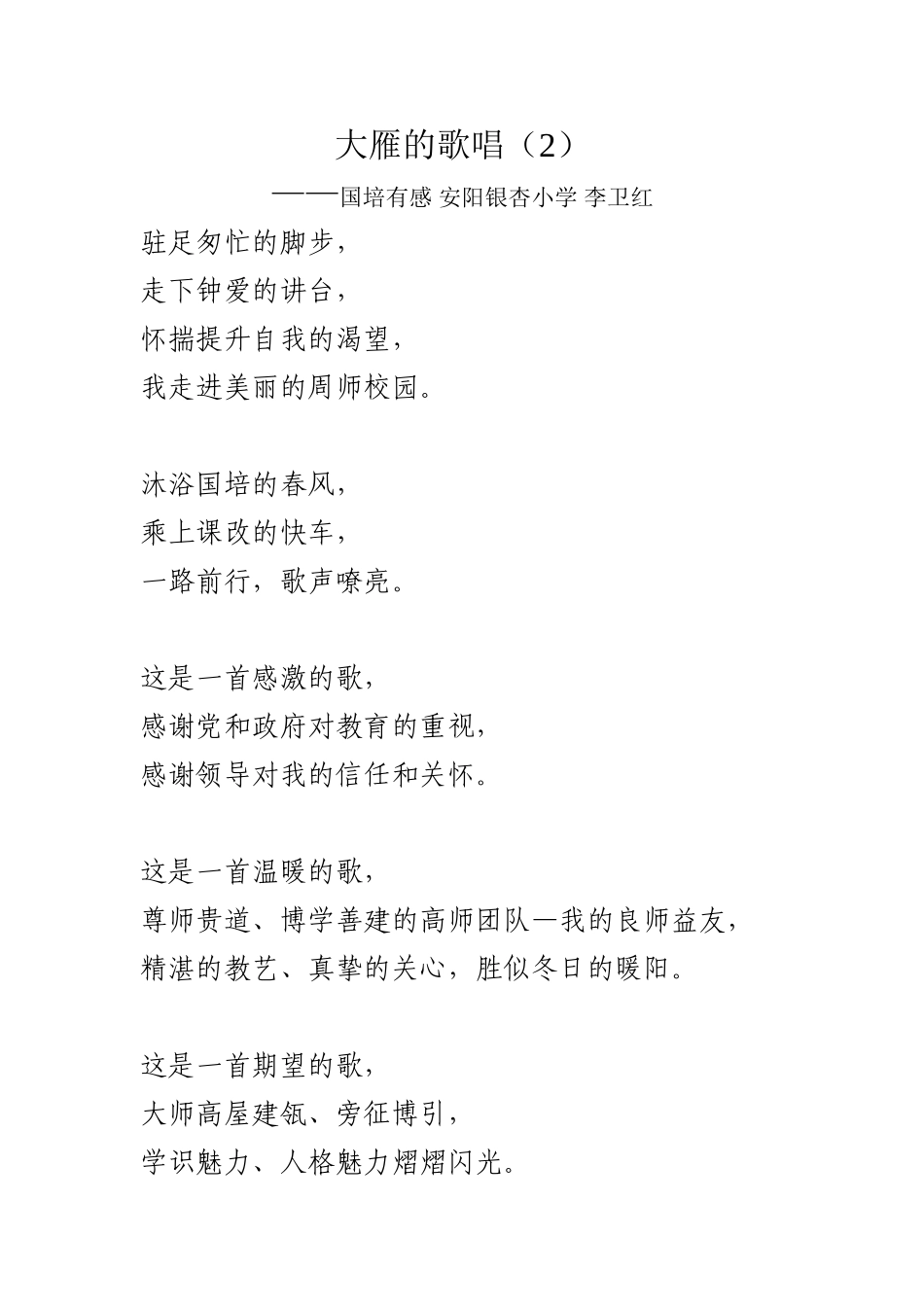 大雁的歌唱（2）

——国培有感 安阳银杏小学 李卫红

驻足匆忙的脚步，
走下钟爱的讲台，
怀揣提升自我的渴望，
我走进美丽的周师校园。

沐浴国培的春风，
乘上课改的快车，
一路前行，歌声嘹亮。

这是一首感激的歌，
感谢党和政府对教育的重视，
感谢领导对我的信任和关怀。

这是一首温暖的歌，
尊师贵道、博学善建的高师团队—我的良师益友，
精湛的教艺、真挚的关心，胜似冬日的暖阳。

这是一首期望的歌，
大师高屋建瓴、旁征博引，
学识魅力、人格魅力熠熠闪光。